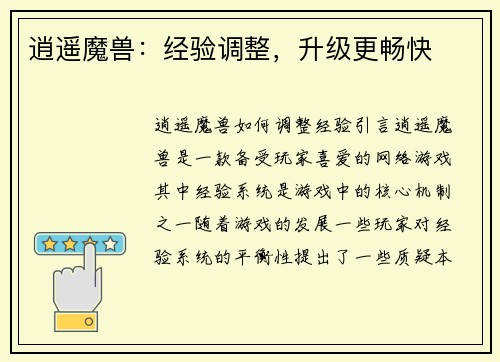 逍遥魔兽：经验调整，升级更畅快

逍遥魔兽如何调整经验引言逍遥魔兽是一款备受玩家喜爱的网络游戏其中经验系统是游戏中的核心机制之一随着游戏的发展一些玩家对经验系统的平衡性提出了一些质疑本